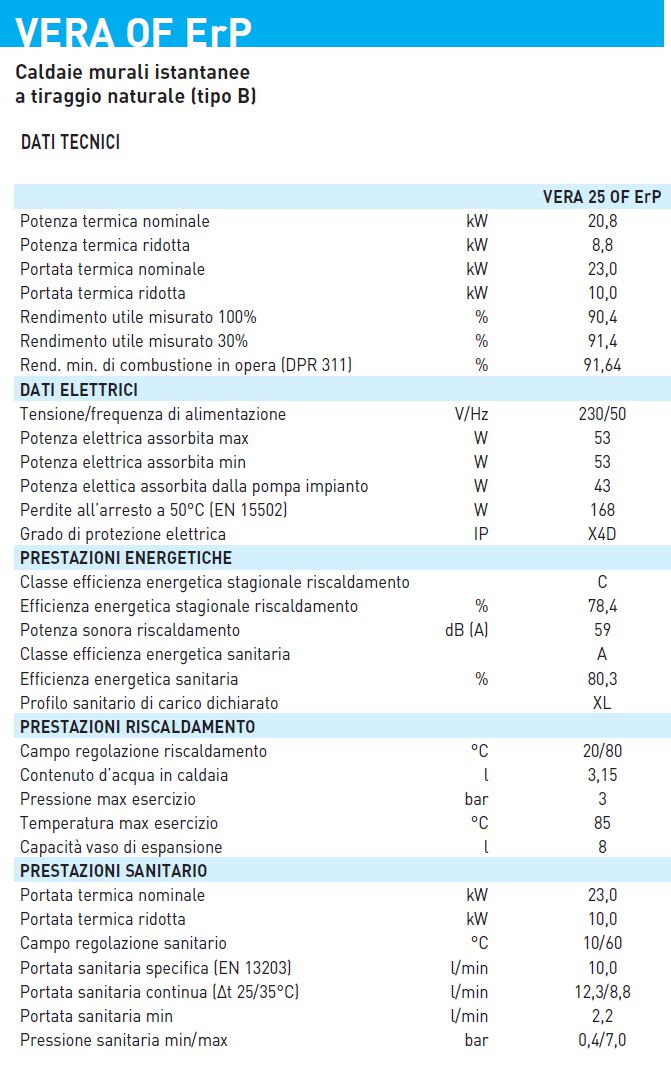 VERA OF ErP

Caldaie murali istantanee a tiraggio naturale (tipo B)

DATI TECNICI

| | | VERA 25 OF ErP |
|---|---|---|
| Potenza termica nominale | kW | 20,8 |
| Potenza termica ridotta | kW | 8,8 |
| Portata termica nominale | kW | 23,0 |
| Portata termica ridotta | kW | 10,0 |
| Rendimento utile misurato 100% | % | 90,4 |
| Rendimento utile misurato 30% | % | 91,4 |
| Rend. min. di combustione in opera (DPR 311) | % | 91,64 |
| DATI ELETTRICI | | |
| Tensione/frequenza di alimentazione | V/Hz | 230/50 |
| Potenza elettrica assorbita max | W | 53 |
| Potenza elettrica assorbita min | W | 53 |
| Potenza elettica assorbita dalla pompa impianto | W | 43 |
| Perdite all'arresto a 50°C (EN 15502) | W | 168 |
| Grado di protezione elettrica | IP | X4D |
| PRESTAZIONI ENERGETICHE | | |
| Classe efficienza energetica stagionale riscaldamento | | C |
| Efficienza energetica stagionale riscaldamento | % | 78,4 |
| Potenza sonora riscaldamento | dB (A) | 59 |
| Classe efficienza energetica sanitaria | | A |
| Efficienza energetica sanitaria | % | 80,3 |
| Profilo sanitario di carico dichiarato | | XL |
| PRESTAZIONI RISCALDAMENTO | | |
| Campo regolazione riscaldamento | °C | 20/80 |
| Contenuto d'acqua in caldaia | l | 3,15 |
| Pressione max esercizio | bar | 3 |
| Temperatura max esercizio | °C | 85 |
| Capacità vaso di espansione | l | 8 |
| PRESTAZIONI SANITARIO | | |
| Portata termica nominale | kW | 23,0 |
| Portata termica ridotta | kW | 10,0 |
| Campo regolazione sanitario | °C | 10/60 |
| Portata sanitaria specifica (EN 13203) | l/min | 10,0 |
| Portata sanitaria continua (Δt 25/35°C) | l/min | 12,3/8,8 |
| Portata sanitaria min | l/min | 2,2 |
| Pressione sanitaria min/max | bar | 0,4/7,0 |